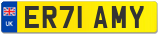 UK
ER71 AMY